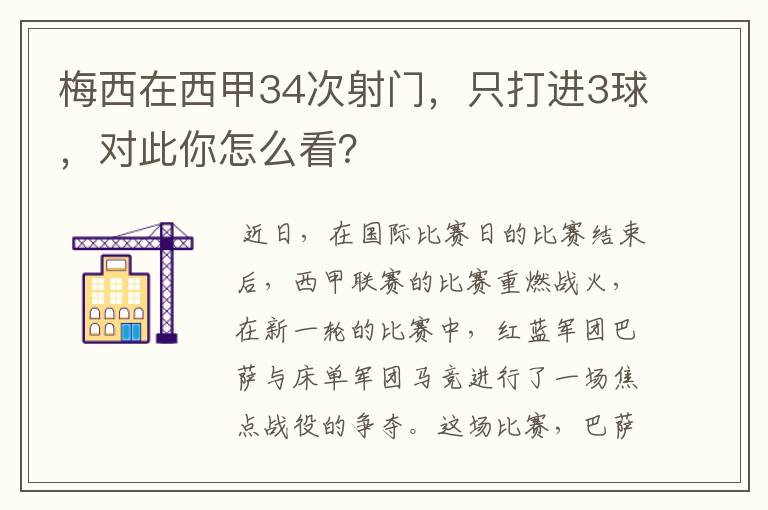 梅西在西甲34次射门，只打进3球，对此你怎么看?

近日，在国际比赛日的比赛结束后，西甲联赛的比赛重燃战火，在新一轮的比赛中，红蓝军团巴萨与床单军团马竞进行了一场焦点战役的争夺。这场比赛，巴萨